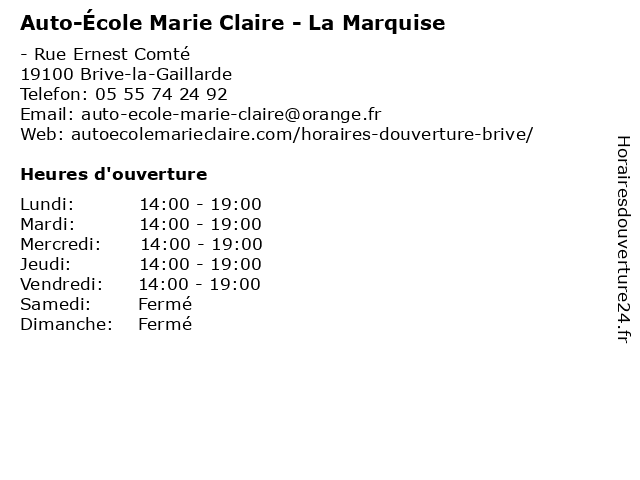 Auto-École Marie Claire - La Marquise

- Rue Ernest Comté
19100 Brive-la-Gaillarde
Telefon: 05 55 74 24 92
Email: auto-ecole-marie-claire@orange.fr
Web: autoecolemarieclaire.com/horaires-douverture-brive/

Heures d'ouverture

Lundi: 14:00 - 19:00
Mardi: 14:00 - 19:00
Mercredi: 14:00 - 19:00
Jeudi: 14:00 - 19:00
Vendredi: 14:00 - 19:00
Samedi: Fermé
Dimanche: Fermé

Horairesdouverture24.fr